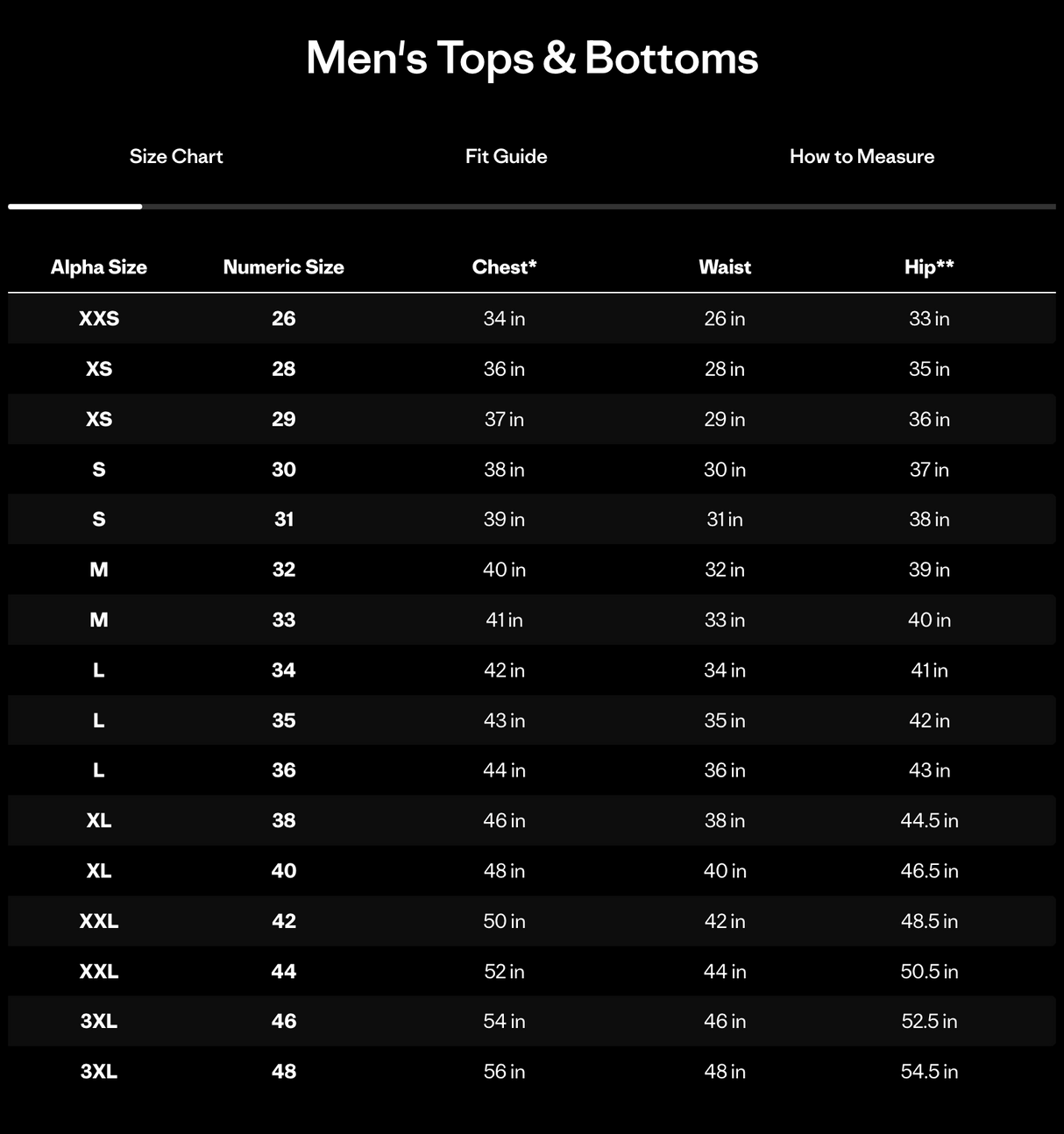 Men's Tops & Bottoms

Size Chart

Fit Guide

How to Measure

| Alpha Size | Numeric Size | Chest* | Waist | Hip** |
|---|---|---|---|---|
| XXS | 26 | 34 in | 26 in | 33 in |
| XS | 28 | 36 in | 28 in | 35 in |
| XS | 29 | 37 in | 29 in | 36 in |
| S | 30 | 38 in | 30 in | 37 in |
| S | 31 | 39 in | 31 in | 38 in |
| M | 32 | 40 in | 32 in | 39 in |
| M | 33 | 41 in | 33 in | 40 in |
| L | 34 | 42 in | 34 in | 41 in |
| L | 35 | 43 in | 35 in | 42 in |
| L | 36 | 44 in | 36 in | 43 in |
| XL | 38 | 46 in | 38 in | 44.5 in |
| XL | 40 | 48 in | 40 in | 46.5 in |
| XXL | 42 | 50 in | 42 in | 48.5 in |
| XXL | 44 | 52 in | 44 in | 50.5 in |
| 3XL | 46 | 54 in | 46 in | 52.5 in |
| 3XL | 48 | 56 in | 48 in | 54.5 in |